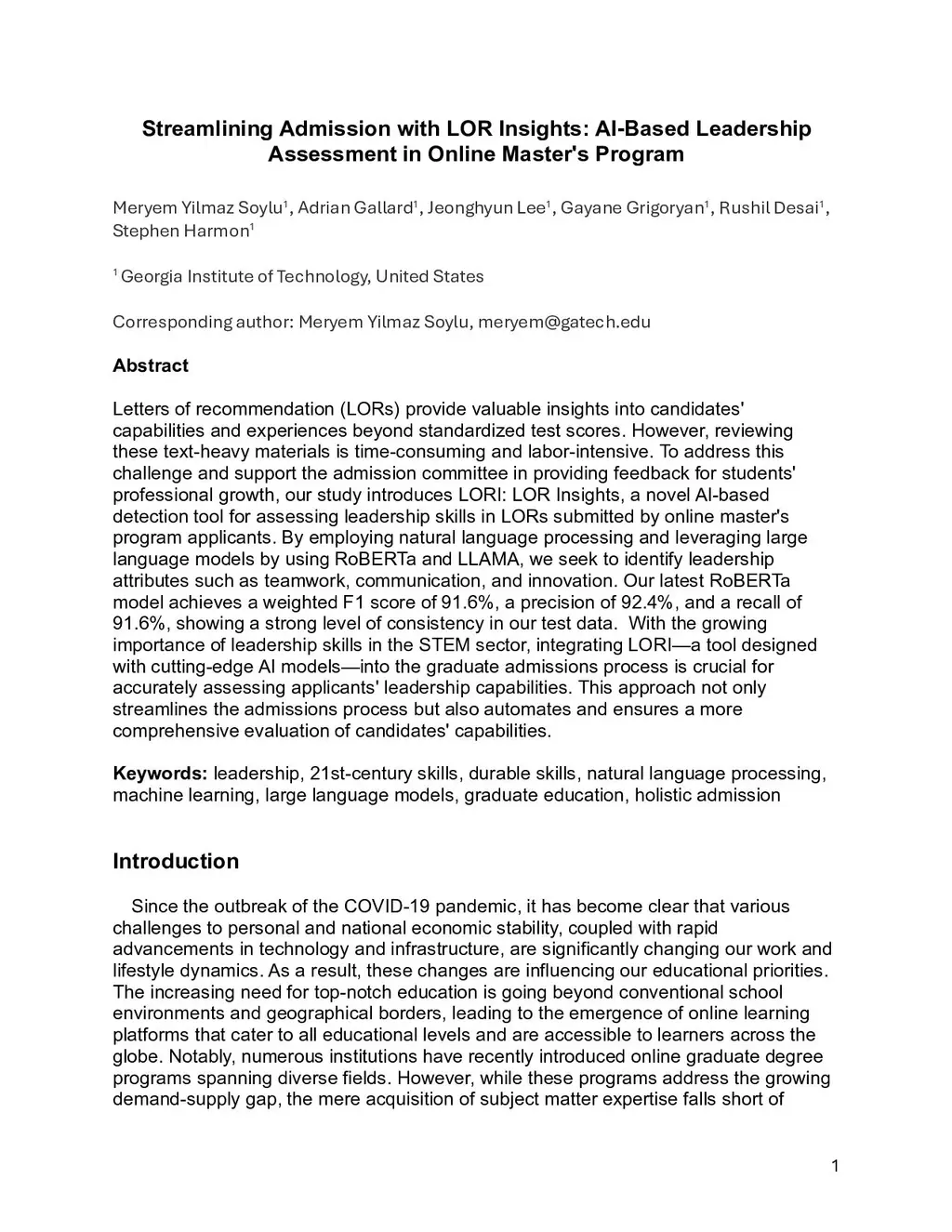 Streamlining Admission with LOR Insights: AI-Based Leadership Assessment in Online Master's Program

Meryem Yilmaz Soylu$^1$, Adrian Gallard$^1$, Jeonghyun Lee$^1$, Gayane Grigoryan$^1$, Rushil Desai$^1$, Stephen Harmon$^1$

$^1$ Georgia Institute of Technology, United States

Corresponding author: Meryem Yilmaz Soylu, meryem@gatech.edu

Abstract

Letters of recommendation (LORs) provide valuable insights into candidates' capabilities and experiences beyond standardized test scores. However, reviewing these text-heavy materials is time-consuming and labor-intensive. To address this challenge and support the admission committee in providing feedback for students' professional growth, our study introduces LORI: LOR Insights, a novel AI-based detection tool for assessing leadership skills in LORs submitted by online master's program applicants. By employing natural language processing and leveraging large language models by using RoBERTa and LLAMA, we seek to identify leadership attributes such as teamwork, communication, and innovation. Our latest RoBERTa model achieves a weighted F1 score of 91.6%, a precision of 92.4%, and a recall of 91.6%, showing a strong level of consistency in our test data. With the growing importance of leadership skills in the STEM sector, integrating LORI—a tool designed with cutting-edge AI models—into the graduate admissions process is crucial for accurately assessing applicants' leadership capabilities. This approach not only streamlines the admissions process but also automates and ensures a more comprehensive evaluation of candidates' capabilities.

Keywords: leadership, 21st-century skills, durable skills, natural language processing, machine learning, large language models, graduate education, holistic admission

Introduction

Since the outbreak of the COVID-19 pandemic, it has become clear that various challenges to personal and national economic stability, coupled with rapid advancements in technology and infrastructure, are significantly changing our work and lifestyle dynamics. As a result, these changes are influencing our educational priorities. The increasing need for top-notch education is going beyond conventional school environments and geographical borders, leading to the emergence of online learning platforms that cater to all educational levels and are accessible to learners across the globe. Notably, numerous institutions have recently introduced online graduate degree programs spanning diverse fields. However, while these programs address the growing demand-supply gap, the mere acquisition of subject matter expertise falls short of

1